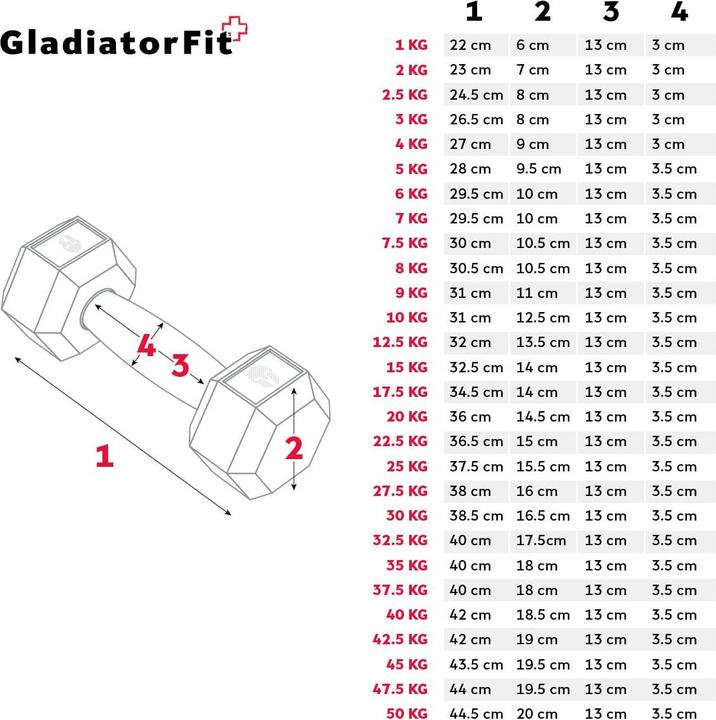 GladiatorFit

4 3

1

2

| | 1 | 2 | 3 | 4 |
|---|---|---|---|---|
| 1 KG | 22 cm | 6 cm | 13 cm | 3 cm |
| 2 KG | 23 cm | 7 cm | 13 cm | 3 cm |
| 2.5 KG | 24.5 cm | 8 cm | 13 cm | 3 cm |
| 3 KG | 26.5 cm | 8 cm | 13 cm | 3 cm |
| 4 KG | 27 cm | 9 cm | 13 cm | 3 cm |
| 5 KG | 28 cm | 9.5 cm | 13 cm | 3.5 cm |
| 6 KG | 29.5 cm | 10 cm | 13 cm | 3.5 cm |
| 7 KG | 29.5 cm | 10 cm | 13 cm | 3.5 cm |
| 7.5 KG | 30 cm | 10.5 cm | 13 cm | 3.5 cm |
| 8 KG | 30.5 cm | 10.5 cm | 13 cm | 3.5 cm |
| 9 KG | 31 cm | 11 cm | 13 cm | 3.5 cm |
| 10 KG | 31 cm | 12.5 cm | 13 cm | 3.5 cm |
| 12.5 KG | 32 cm | 13.5 cm | 13 cm | 3.5 cm |
| 15 KG | 32.5 cm | 14 cm | 13 cm | 3.5 cm |
| 17.5 KG | 34.5 cm | 14 cm | 13 cm | 3.5 cm |
| 20 KG | 36 cm | 14.5 cm | 13 cm | 3.5 cm |
| 22.5 KG | 36.5 cm | 15 cm | 13 cm | 3.5 cm |
| 25 KG | 37.5 cm | 15.5 cm | 13 cm | 3.5 cm |
| 27.5 KG | 38 cm | 16 cm | 13 cm | 3.5 cm |
| 30 KG | 38.5 cm | 16.5 cm | 13 cm | 3.5 cm |
| 32.5 KG | 40 cm | 17.5cm | 13 cm | 3.5 cm |
| 35 KG | 40 cm | 18 cm | 13 cm | 3.5 cm |
| 37.5 KG | 40 cm | 18 cm | 13 cm | 3.5 cm |
| 40 KG | 42 cm | 18.5 cm | 13 cm | 3.5 cm |
| 42.5 KG | 42 cm | 19 cm | 13 cm | 3.5 cm |
| 45 KG | 43.5 cm | 19.5 cm | 13 cm | 3.5 cm |
| 47.5 KG | 44 cm | 19.5 cm | 13 cm | 3.5 cm |
| 50 KG | 44.5 cm | 20 cm | 13 cm | 3.5 cm |